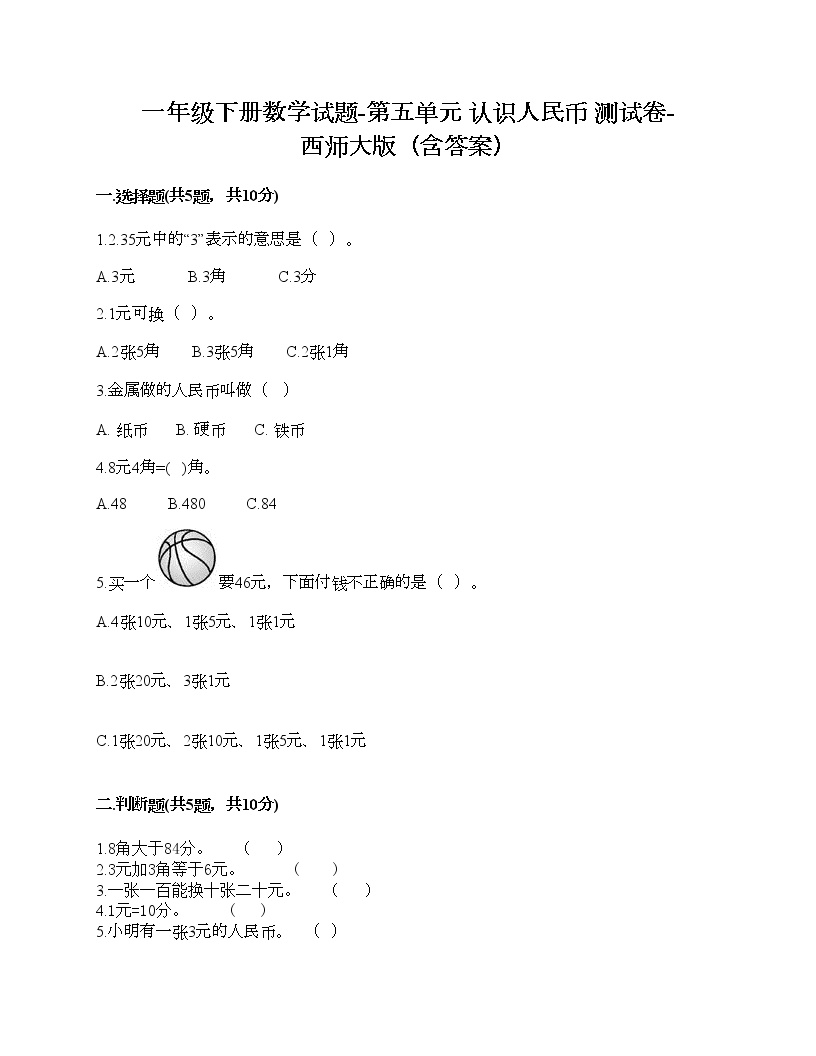 一年级下册数学试题-第五单元 认识人民币 测试卷-西师大版（含答案）

一.选择题(共5题，共10分)

1.2.35元中的“3”表示的意思是（ ）。

A.3元　　B.3角　　C.3分

2.1元可换（ ）。

A.2张5角　　B.3张5角　　C.2张1角

3.金属做的人民币叫做（ ）

A. 纸币　　B. 硬币　　C. 铁币

4.8元4角=( )角。

A.48　　B.480　　C.84

5.买一个 要46元，下面付钱不正确的是（ ）。

A.4张10元、1张5元、1张1元

B.2张20元、3张1元

C.1张20元、2张10元、1张5元、1张1元

二.判断题(共5题，共10分)

1.8角大于84分。　（ ）
2.3元加3角等于6元。　（ ）
3.一张一百能换十张二十元。　（ ）
4.1元=10分。　（ ）
5.小明有一张3元的人民币。　（ ）